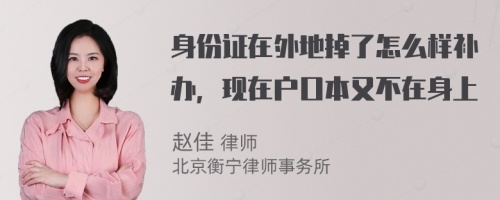 身份证在外地掉了怎么样补办，现在户口本又不在身上

赵佳 律师
北京衡宁律师事务所